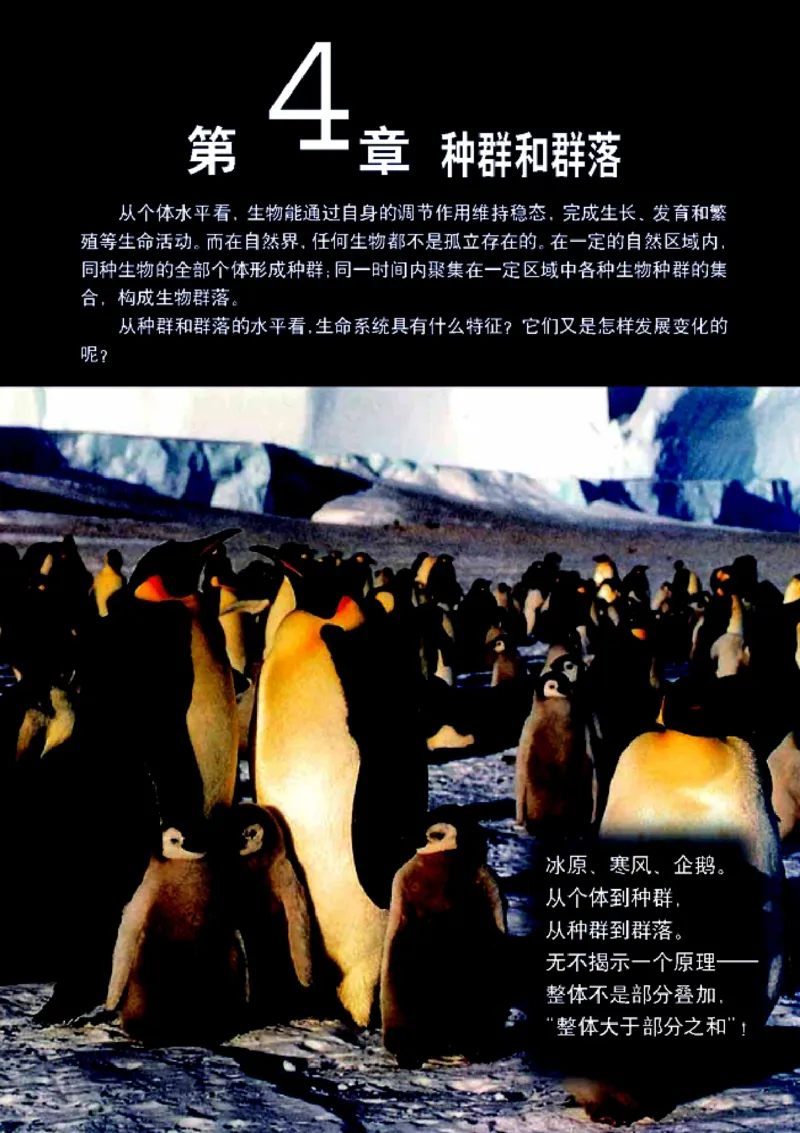 第 4 章 种群和群落

从个体水平看，生物能通过自身的调节作用维持稳态，完成生长、发育和繁殖等生命活动。而在自然界，任何生物都不是孤立存在的。在一定的自然区域内，同种生物的全部个体形成种群；同一时间内聚集在一定区域中各种生物种群的集合，构成生物群落。

从种群和群落的水平看，生命系统具有什么特征？它们又是怎样发展变化的呢？

冰原、寒风、企鹅。
从个体到种群，
从种群到群落。
无不揭示一个原理——
整体不是部分叠加，
“整体大于部分之和”！